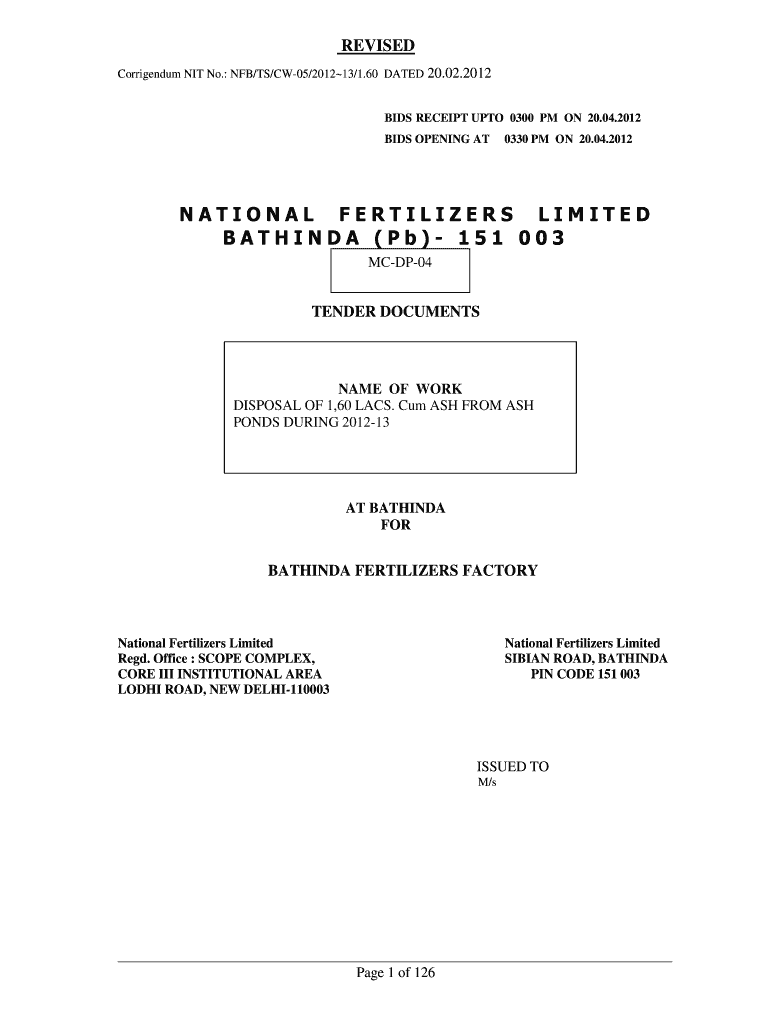 REVISED

Corrigendum NIT No.: NFB/TS/CW-05/2012~13/1.60 DATED 20.02.2012

BIDS RECEIPT UPTO 0300 PM ON 20.04.2012
BIDS OPENING AT 0330 PM ON 20.04.2012

NATIONAL FERTILIZERS LIMITED
BATHINDA (Pb)- 151 003

MC-DP-04

TENDER DOCUMENTS

NAME OF WORK
DISPOSAL OF 1,60 LACS. Cum ASH FROM ASH PONDS DURING 2012-13

AT BATHINDA
FOR

BATHINDA FERTILIZERS FACTORY

National Fertilizers Limited
Regd. Office : SCOPE COMPLEX,
CORE III INSTITUTIONAL AREA
LODHI ROAD, NEW DELHI-110003

National Fertilizers Limited
SIBIAN ROAD, BATHINDA
PIN CODE 151 003

ISSUED TO
M/s

Page 1 of 126